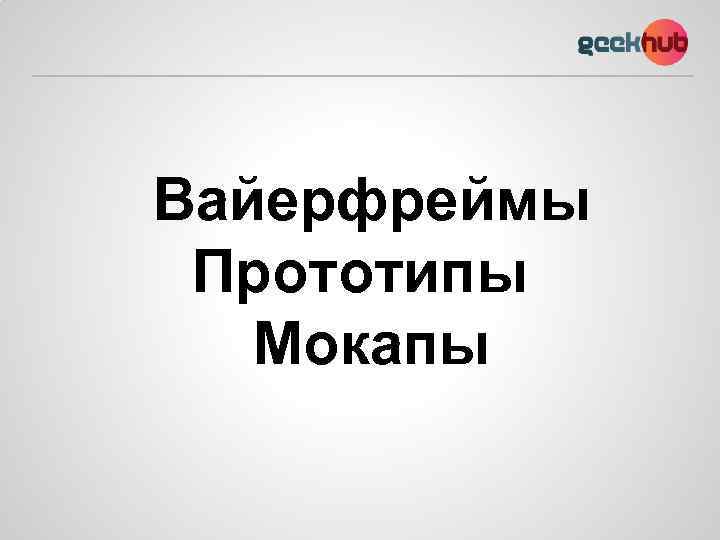 geekhub

Вайерфреймы
Прототипы
Мокапы